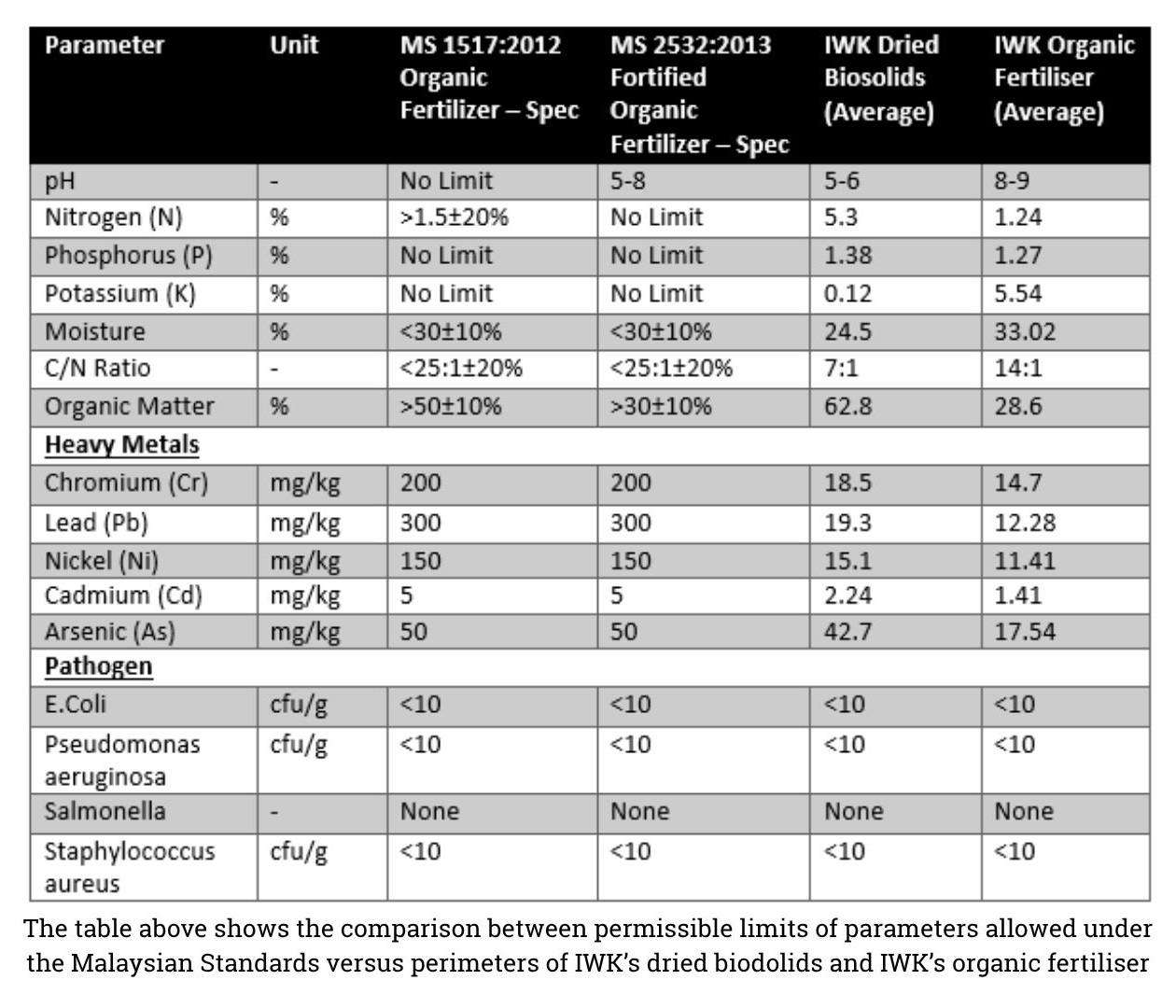 | Parameter | Unit | MS 1517:2012 Organic Fertilizer – Spec | MS 2532:2013 Fortified Organic Fertilizer – Spec | IWK Dried Biosolids (Average) | IWK Organic Fertiliser (Average) |
|---|---|---|---|---|---|
| pH | - | No Limit | 5-8 | 5-6 | 8-9 |
| Nitrogen (N) | % | >1.5±20% | No Limit | 5.3 | 1.24 |
| Phosphorus (P) | % | No Limit | No Limit | 1.38 | 1.27 |
| Potassium (K) | % | No Limit | No Limit | 0.12 | 5.54 |
| Moisture | % | <30±10% | <30±10% | 24.5 | 33.02 |
| C/N Ratio | - | <25:1±20% | <25:1±20% | 7:1 | 14:1 |
| Organic Matter | % | >50±10% | >30±10% | 62.8 | 28.6 |
| Heavy Metals | | | | | |
| Chromium (Cr) | mg/kg | 200 | 200 | 18.5 | 14.7 |
| Lead (Pb) | mg/kg | 300 | 300 | 19.3 | 12.28 |
| Nickel (Ni) | mg/kg | 150 | 150 | 15.1 | 11.41 |
| Cadmium (Cd) | mg/kg | 5 | 5 | 2.24 | 1.41 |
| Arsenic (As) | mg/kg | 50 | 50 | 42.7 | 17.54 |
| Pathogen | | | | | |
| E.Coli | cfu/g | <10 | <10 | <10 | <10 |
| Pseudomonas aeruginosa | cfu/g | <10 | <10 | <10 | <10 |
| Salmonella | - | None | None | None | None |
| Staphylococcus aureus | cfu/g | <10 | <10 | <10 | <10 |

The table above shows the comparison between permissible limits of parameters allowed under the Malaysian Standards versus perimeters of IWK's dried biodolids and IWK's organic fertiliser